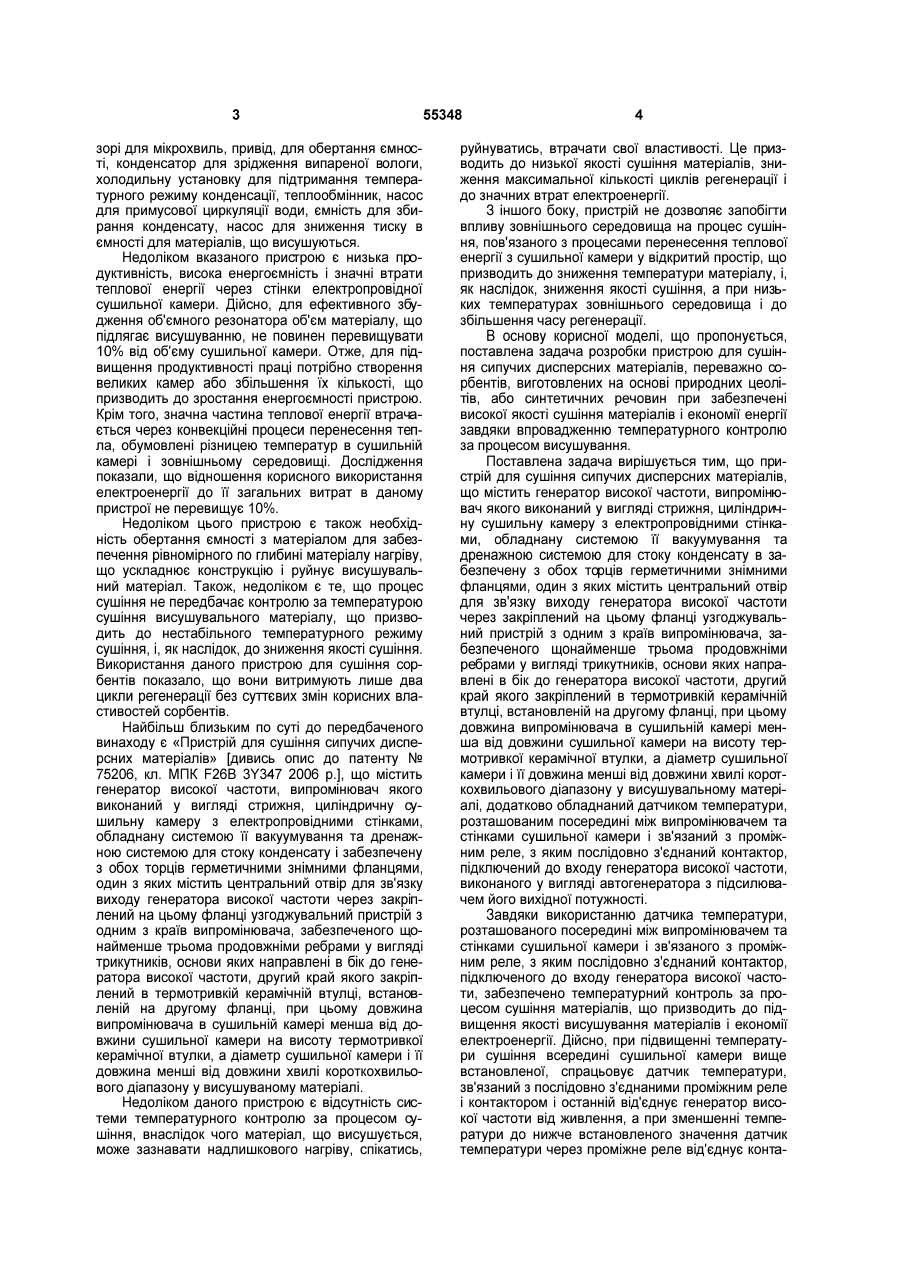 3 55348 4

зорі для мікрохвиль, привід, для обертання ємності, конденсатор для зрідження випареної вологи, холодильну установку для підтримання температурного режиму конденсації, теплообмінник, насос для примусової циркуляції води, ємність для збирання конденсату, насос для зниження тиску в ємності для матеріалів, що висушуються.

Недоліком вказаного пристрою є низька продуктивність, висока енергоємність і значні втрати теплової енергії через стінки електропровідної сушильної камери. Дійсно, для ефективного збудження об'ємного резонатора об'єм матеріалу, що підлягає висушуванню, не повинен перевищувати 10% від об'єму сушильної камери. Отже, для підвищення продуктивності праці потрібно створення великих камер або збільшення їх кількості, що призводить до зростання енергоємності пристрою. Крім того, значна частина теплової енергії втрачається через конвекційні процеси перенесення тепла, обумовлені різницею температур в сушильній камері і зовнішньому середовищі. Дослідження показали, що відношення корисного використання електроенергії до її загальних витрат в даному пристрої не перевищує 10%.

Недоліком цього пристрою є також необхідність обертання ємності з матеріалом для забезпечення рівномірного по глибині матеріалу нагріву, що ускладнює конструкцію і руйнує висушувальний матеріал. Також, недоліком є те, що процес сушіння не передбачає контролю за температурою сушіння висушувального матеріалу, що призводить до нестабільного температурного режиму сушіння, і, як наслідок, до зниження якості сушіння. Використання даного пристрою для сушіння сорбентів показало, що вони витримують лише два цикли регенерації без суттєвих змін корисних властивостей сорбентів.

Найбільш близьким по суті до передбаченого винаходу є «Пристрій для сушіння сипучих дисперсних матеріалів» [дивись опис до патенту № 75206, кл. МПК F26B 3Y347 2006 р.], що містить генератор високої частоти, випромінювач якого виконаний у вигляді стрижня, циліндричну сушильну камеру з електропровідними стінками, обладнану системою її вакуумування та дренажною системою для стоку конденсату і забезпечену з обох торців герметичними знімними фланцями, один з яких містить центральний отвір для зв'язку виходу генератора високої частоти через закріплений на цьому фланці узгоджувальний пристрій з одним з країв випромінювача, забезпеченого щонайменше трьома продовжніми ребрами у вигляді трикутників, основи яких направлені в бік до генератора високої частоти, другий край якого закріплений в термотривкій керамічній втулці, встановленій на другому фланці, при цьому довжина випромінювача в сушильній камері менша від довжини сушильної камери на висоту термотривкої керамічної втулки, а діаметр сушильної камери і її довжина менші від довжини хвилі короткохвильового діапазону у висушуваному матеріалі.

Недоліком даного пристрою є відсутність системи температурного контролю за процесом сушіння, внаслідок чого матеріал, що висушується, може зазнавати надлишкового нагріву, спікатись, руйнуватись, втрачати свої властивості. Це призводить до низької якості сушіння матеріалів, зниження максимальної кількості циклів регенерації і до значних втрат електроенергії.

З іншого боку, пристрій не дозволяє запобігти впливу зовнішнього середовища на процес сушіння, пов'язаного з процесами перенесення теплової енергії з сушильної камери у відкритий простір, що призводить до зниження температури матеріалу, і, як наслідок, зниження якості сушіння, а при низьких температурах зовнішнього середовища і до збільшення часу регенерації.

В основу корисної моделі, що пропонується, поставлена задача розробки пристрою для сушіння сипучих дисперсних матеріалів, переважно сорбентів, виготовлених на основі природних цеолітів, або синтетичних речовин при забезпеченні високої якості сушіння матеріалів і економії енергії завдяки впровадженню температурного контролю за процесом висушування.

Поставлена задача вирішується тим, що пристрій для сушіння сипучих дисперсних матеріалів, що містить генератор високої частоти, випромінювач якого виконаний у вигляді стрижня, циліндричну сушильну камеру з електропровідними стінками, обладнану системою її вакуумування та дренажною системою для стоку конденсату в забезпечену з обох торців герметичними знімними фланцями, один з яких містить центральний отвір для зв'язку виходу генератора високої частоти через закріплений на цьому фланці узгоджувальний пристрій з одним з країв випромінювача, забезпеченого щонайменше трьома продовжніми ребрами у вигляді трикутників, основи яких направлені в бік до генератора високої частоти, другий край якого закріплений в термотривкій керамічній втулці, встановленій на другому фланці, при цьому довжина випромінювача в сушильній камері менша від довжини сушильної камери на висоту термотривкої керамічної втулки, а діаметр сушильної камери і її довжина менші від довжини хвилі короткохвильового діапазону у висушувальному матеріалі, додатково обладнаний датчиком температури, розташованим посередині між випромінювачем та стінками сушильної камери і зв'язаний з проміжним реле, з яким послідовно з'єднаний контактор, підключений до входу генератора високої частоти, виконаного у вигляді автогенератора з підсилювачем його вихідної потужності.

Завдяки використанню датчика температури, розташованого посередині між випромінювачем та стінками сушильної камери і зв'язаного з проміжним реле, з яким послідовно з'єднаний контактор, підключеного до входу генератора високої частоти, забезпечено температурний контроль за процесом сушіння матеріалів, що призводить до підвищення якості висушування матеріалів і економії електроенергії. Дійсно, при підвищенні температури сушіння всередині сушильної камери вище встановленої, спрацьовує датчик температури, зв'язаний з послідовно з'єднаними проміжним реле і контактором і останній від'єднує генератор високої частоти від живлення, а при зменшенні температури до нижче встановленого значення датчик температури через проміжне реле від'єднує конта-